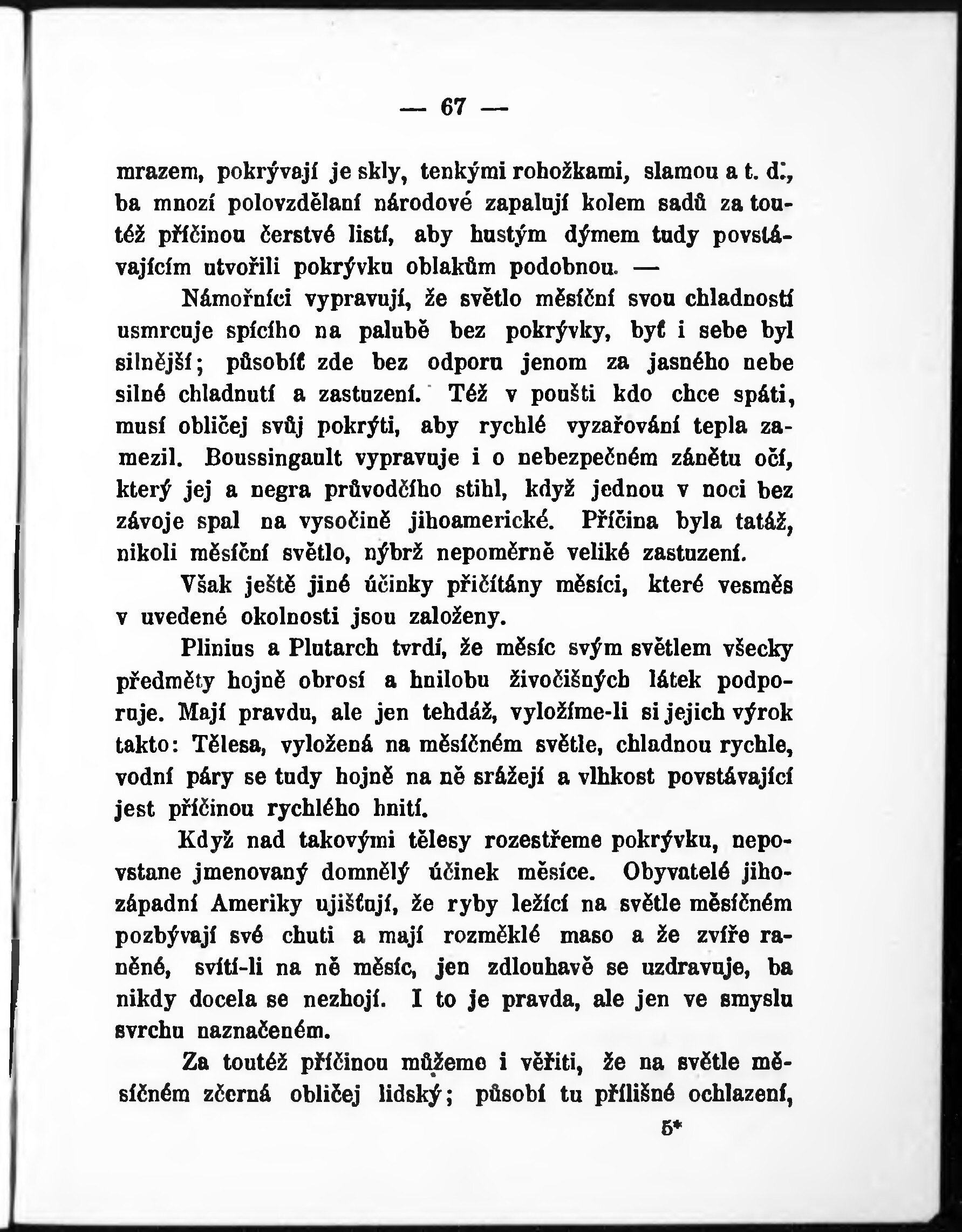 — 67 —

mrazem, pokrývají je skly, tenkými rohožkami, slamou a t. d., ba mnozí polovzdělaní národové zapalují kolem sadů za toutéž příčinou čerstvé listí, aby hustým dýmem tudy povstávajícím utvořili pokrývku oblakům podobnou. —

Námořníci vypravují, že světlo měsíční svou chladností usmrcuje spícího na palubě bez pokrývky, byť i sebe byl silnější; působíť zde bez odporu jenom za jasného nebe silné chladnutí a zastuzení. Též v poušti kdo chce spáti, musí obličej svůj pokrýti, aby rychlé vyzařování tepla zamezil. Boussingault vypravuje i o nebezpečném zánětu očí, který jej a negra průvodčího stihl, když jednou v noci bez závoje spal na vysočině jihoamerické. Příčina byla tatáž, nikoli měsíční světlo, nýbrž nepoměrně veliké zastuzení.

Však ještě jiné účinky přičítány měsíci, které vesměs v uvedené okolnosti jsou založeny.

Plinius a Plutarch tvrdí, že měsíc svým světlem všecky předměty hojně obrosí a hnilobu živočišných látek podporuje. Mají pravdu, ale jen tehdáž, vyložíme-li si jejich výrok takto: Tělesa, vyložená na měsíčném světle, chladnou rychle, vodní páry se tudy hojně na ně srážejí a vlhkost povstávající jest příčinou rychlého hnití.

Když nad takovými tělesy rozestřeme pokrývku, nepovstane jmenovaný domnělý účinek měsíce. Obyvatelé jihozápadní Ameriky ujišťují, že ryby ležící na světle měsíčném pozbývají své chuti a mají rozměklé maso a že zvíře raněné, svítí-li na ně měsíc, jen zdlouhavě se uzdravuje, ba nikdy docela se nezhojí. I to je pravda, ale jen ve smyslu svrchu naznačeném.

Za toutéž příčinou můžeme i věřiti, že na světle měsíčném zčerná obličej lidský; působí tu přílišné ochlazení,

5*